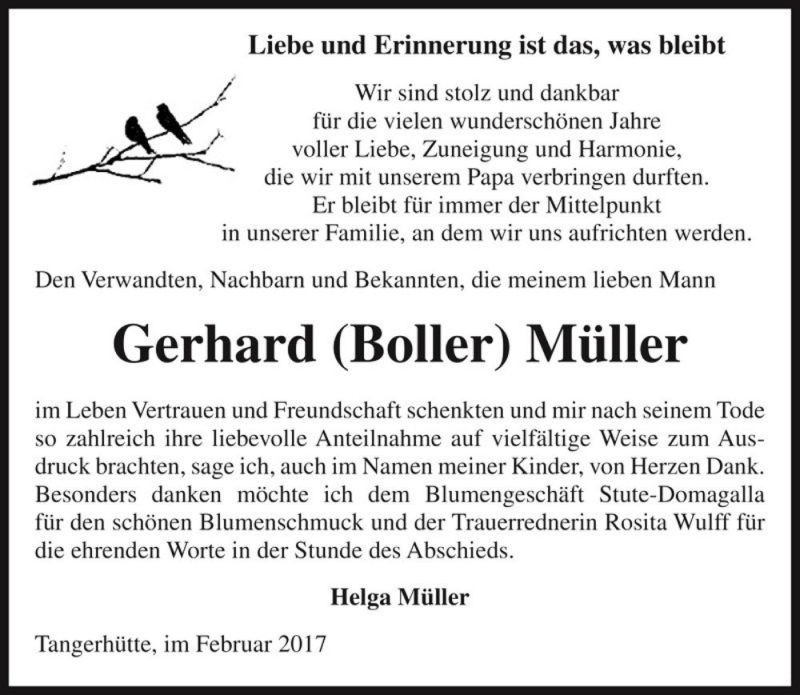 Liebe und Erinnerung ist das, was bleibt

Wir sind stolz und dankbar
für die vielen wunderschönen Jahre
voller Liebe, Zuneigung und Harmonie,
die wir mit unserem Papa verbringen durften.
Er bleibt für immer der Mittelpunkt
in unserer Familie, an dem wir uns aufrichten werden.

Den Verwandten, Nachbarn und Bekannten, die meinem lieben Mann

Gerhard (Boller) Müller

im Leben Vertrauen und Freundschaft schenkten und mir nach seinem Tode so zahlreich ihre liebevolle Anteilnahme auf vielfältige Weise zum Ausdruck brachten, sage ich, auch im Namen meiner Kinder, von Herzen Dank. Besonders danken möchte ich dem Blumengeschäft Stute-Domagalla für den schönen Blumenschmuck und der Trauerrednerin Rosita Wulff für die ehrenden Worte in der Stunde des Abschieds.

Helga Müller

Tangerhütte, im Februar 2017